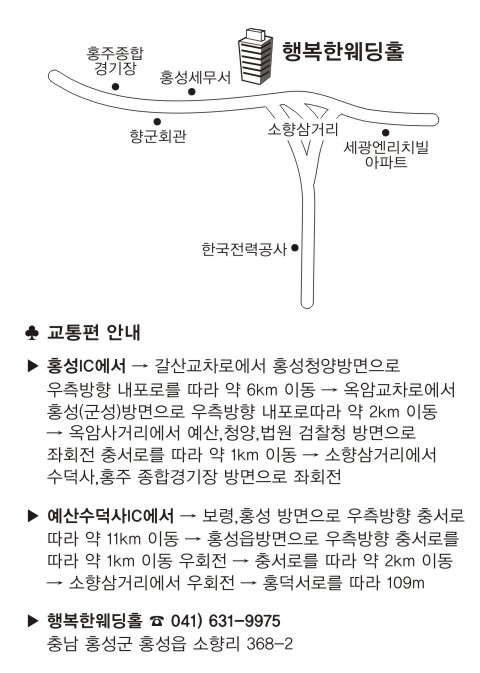 홍주종합
경기장

홍성세무서

행복한웨딩홀

향군회관

소향삼거리

세광엔리치빌
아파트

한국전력공사

♣ 교통편 안내

▶ 홍성IC에서 → 갈산교차로에서 홍성청양방면으로 우측방향 내포로를 따라 약 6km 이동 → 옥암교차로에서 홍성(군성)방면으로 우측방향 내포로따라 약 2km 이동 → 옥암사거리에서 예산,청양,법원 검찰청 방면으로 좌회전 충서로를 따라 약 1km 이동 → 소향삼거리에서 수덕사,홍주 종합경기장 방면으로 좌회전

▶ 예산수덕사IC에서 → 보령,홍성 방면으로 우측방향 충서로 따라 약 11km 이동 → 홍성읍방면으로 우측방향 충서로를 따라 약 1km 이동 우회전 → 충서로를 따라 약 2km 이동 → 소향삼거리에서 우회전 → 홍덕서로를 따라 109m

▶ 행복한웨딩홀 ☎ 041) 631-9975
충남 홍성군 홍성읍 소향리 368-2